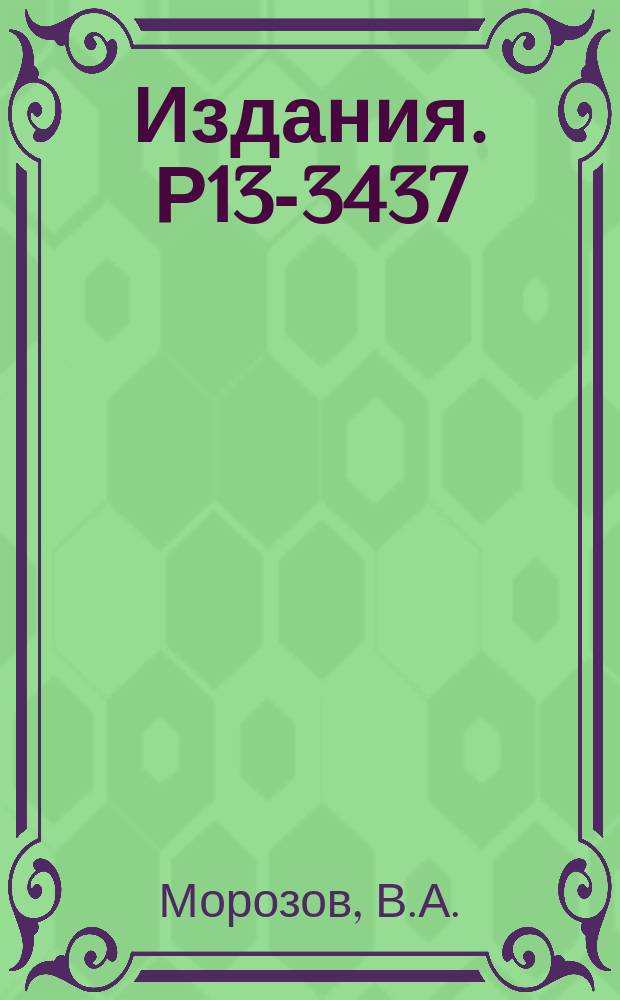 Издания. Р13-3437

Морозов, В.А.